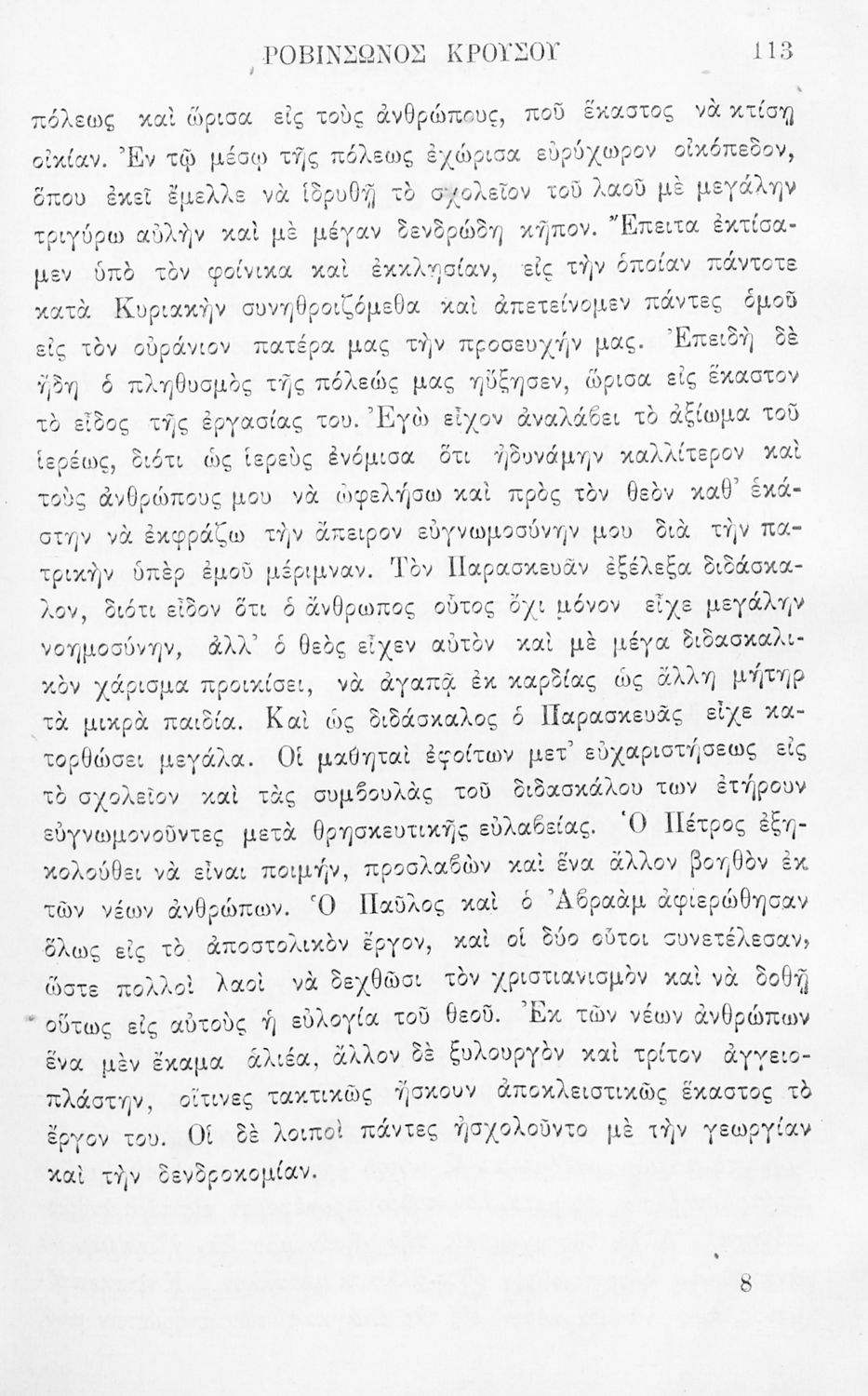 ΡΟΒΙΝΣΩΝΟΣ ΚΡΟΥΣΟΥ 113

πόλεως καὶ ὥρισα εἰς τοὺς ἀνθρώπους, ποῦ ἕκαστος νὰ κτίσῃ οἰκίαν. Ἐν τῷ μέσῳ τῆς πόλεως ἐχώρισα εὐρύχωρον οἰκόπεδον, ὅπου ἐκεῖ ἔμελλε νὰ ἱδρυθῇ τὸ σχολεῖον τοῦ λαοῦ μὲ μεγάλην τριγύρω αὐλὴν καὶ μὲ μέγαν δενδρώδη κῆπον. Ἔπειτα ἐκτίσαμεν ὑπὸ τὸν φοίνικα καὶ ἐκκλησίαν, εἰς τὴν ὁποίαν πάντοτε κατὰ Κυριακὴν συνηθροιζόμεθα καὶ ἀπετείνομεν πάντες ὁμοῦ εἰς τὸν οὐράνιον πατέρα μας τὴν προσευχήν μας. Ἐπειδὴ δὲ ἤδη ὁ πληθυσμὸς τῆς πόλεώς μας ηὔξησεν, ὥρισα εἰς ἕκαστον τὸ εἶδος τῆς ἐργασίας του. Ἐγὼ εἶχον ἀναλάβει τὸ ἀξίωμα τοῦ ἱερέως, διότι ὡς ἱερεὺς ἐνόμισα ὅτι ἠδυνάμην καλλίτερον καὶ τοὺς ἀνθρώπους μου νὰ ὠφελήσω καὶ πρὸς τὸν θεὸν καθ' ἑκάστην νὰ ἐκφράζω τὴν ἄπειρον εὐγνωμοσύνην μου διὰ τὴν πατρικὴν ὑπὲρ ἐμοῦ μέριμναν. Τὸν Παρασκευᾶν ἐξέλεξα διδάσκαλον, διότι εἶδον ὅτι ὁ ἄνθρωπος οὗτος ὄχι μόνον εἶχε μεγάλην νοημοσύνην, ἀλλ' ὁ θεὸς εἶχεν αὐτὸν καὶ μὲ μέγα διδασκαλικὸν χάρισμα προικίσει, νὰ ἀγαπᾷ ἐκ καρδίας ὡς ἄλλη μήτηρ τὰ μικρὰ παιδία. Καὶ ὡς διδάσκαλος ὁ Παρασκευᾶς εἶχε κατορθώσει μεγάλα. Οἱ μαθηταὶ ἐφοίτων μετ' εὐχαριστήσεως εἰς τὸ σχολεῖον καὶ τὰς συμβουλὰς τοῦ διδασκάλου των ἐτήρουν εὐγνωμονοῦντες μετὰ θρησκευτικῆς εὐλαβείας. Ὁ Πέτρος ἐξηκολούθει νὰ εἶναι ποιμήν, προσλαβὼν καὶ ἕνα ἄλλον βοηθὸν ἐκ τῶν νέων ἀνθρώπων. Ὁ Παῦλος καὶ ὁ Ἀβραὰμ ἀφιερώθησαν ὅλως εἰς τὸ ἀποστολικὸν ἔργον, καὶ οἱ δύο οὗτοι συνετέλεσαν, ὥστε πολλοὶ λαοὶ νὰ δεχθῶσι τὸν χριστιανισμὸν καὶ νὰ δοθῇ οὕτως εἰς αὐτοὺς ἡ εὐλογία τοῦ θεοῦ. Ἐκ τῶν νέων ἀνθρώπων ἕνα μὲν ἔκαμα ἁλιέα, ἄλλον δὲ ξυλουργὸν καὶ τρίτον ἀγγειοπλάστην, οἵτινες τακτικῶς ἤσκουν ἀποκλειστικῶς ἕκαστος τὸ ἔργον του. Οἱ δὲ λοιποὶ πάντες ἠσχολοῦντο μὲ τὴν γεωργίαν καὶ τὴν δενδροκομίαν.

8